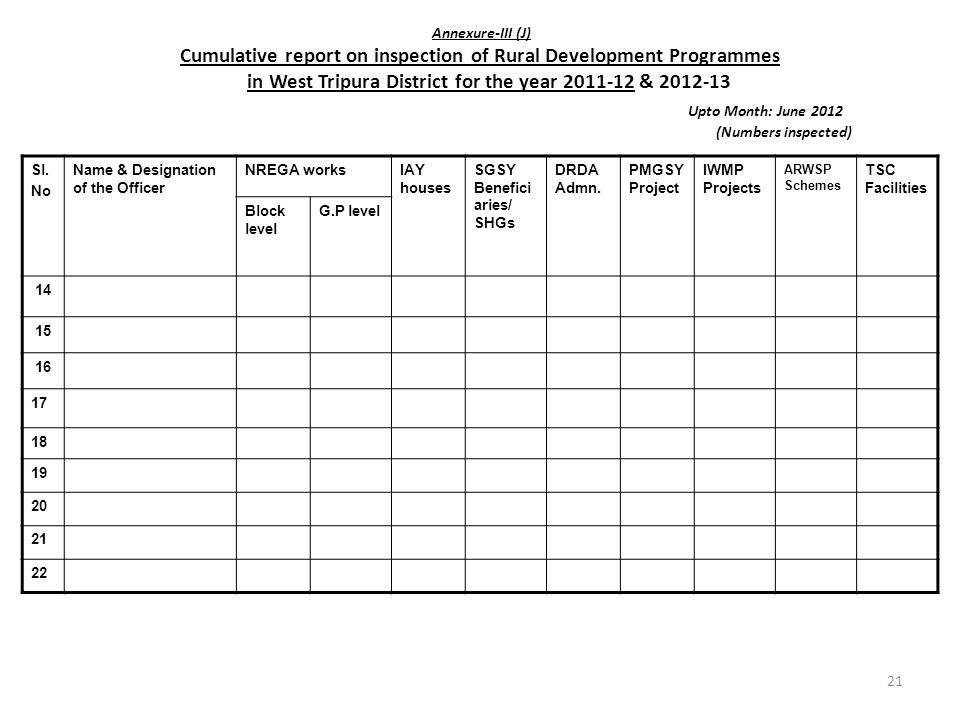 Annexure-III (J)
Cumulative report on inspection of Rural Development Programmes in West Tripura District for the year 2011-12 & 2012-13

Upto Month: June 2012
(Numbers inspected)

| Sl. No | Name & Designation of the Officer | NREGA works Block level | NREGA works G.P level | IAY houses | SGSY Beneficiaries/ SHGs | DRDA Admn. | PMGSY Project | IWMP Projects | ARWSP Schemes | TSC Facilities |
|---|---|---|---|---|---|---|---|---|---|---|
| 14 | | | | | | | | | | |
| 15 | | | | | | | | | | |
| 16 | | | | | | | | | | |
| 17 | | | | | | | | | | |
| 18 | | | | | | | | | | |
| 19 | | | | | | | | | | |
| 20 | | | | | | | | | | |
| 21 | | | | | | | | | | |
| 22 | | | | | | | | | | |

21